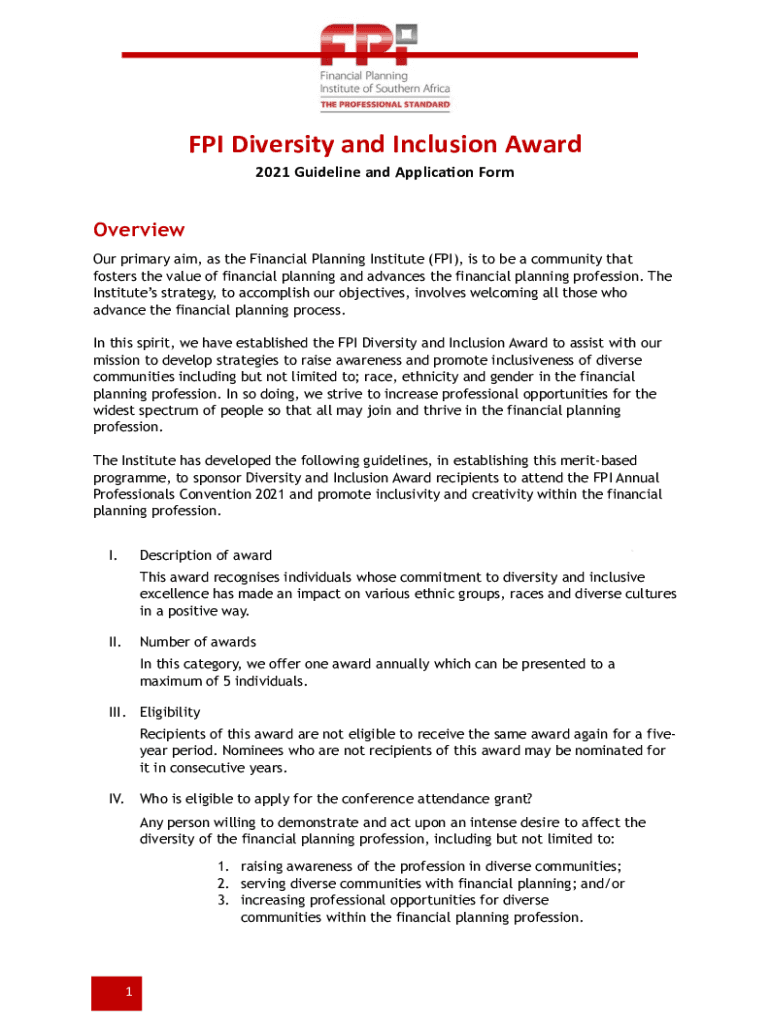 FPI

Financial Planning Institute of Southern Africa
THE PROFESSIONAL STANDARD

FPI Diversity and Inclusion Award

2021 Guideline and Application Form

Overview

Our primary aim, as the Financial Planning Institute (FPI), is to be a community that fosters the value of financial planning and advances the financial planning profession. The Institute's strategy, to accomplish our objectives, involves welcoming all those who advance the financial planning process.

In this spirit, we have established the FPI Diversity and Inclusion Award to assist with our mission to develop strategies to raise awareness and promote inclusiveness of diverse communities including but not limited to; race, ethnicity and gender in the financial planning profession. In so doing, we strive to increase professional opportunities for the widest spectrum of people so that all may join and thrive in the financial planning profession.

The Institute has developed the following guidelines, in establishing this merit-based programme, to sponsor Diversity and Inclusion Award recipients to attend the FPI Annual Professionals Convention 2021 and promote inclusivity and creativity within the financial planning profession.

I. Description of award
This award recognises individuals whose commitment to diversity and inclusive excellence has made an impact on various ethnic groups, races and diverse cultures in a positive way.

II. Number of awards
In this category, we offer one award annually which can be presented to a maximum of 5 individuals.

III. Eligibility
Recipients of this award are not eligible to receive the same award again for a five-year period. Nominees who are not recipients of this award may be nominated for it in consecutive years.

IV. Who is eligible to apply for the conference attendance grant?
Any person willing to demonstrate and act upon an intense desire to affect the diversity of the financial planning profession, including but not limited to:

1. raising awareness of the profession in diverse communities;
2. serving diverse communities with financial planning; and/or
3. increasing professional opportunities for diverse communities within the financial planning profession.

1